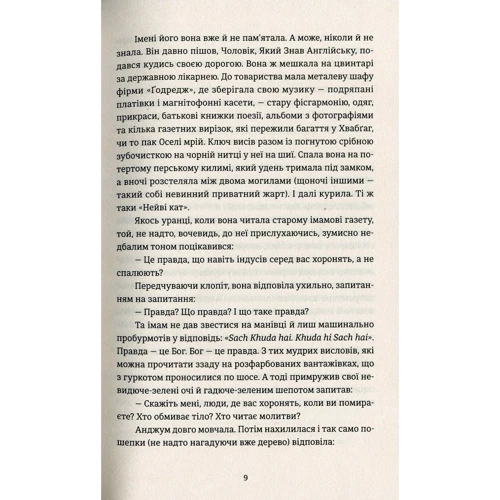 Імені його вона вже й не пам'ятала. А може, ніколи й не знала. Він давно пішов, Чоловік, Який Знав Англійську, подався кудись своєю дорогою. Вона ж мешкала на цвинтарі за державною лікарнею. До товариства мала металеву шафу фірми «Ґодредж», де зберігала свою музику — подряпані платівки і магнітофонні касети, — стару фісгармонію, одяг, прикраси, батькові книжки поезії, альбоми з фотографіями та кілька газетних вирізок, які пережили багаття у Хвабгаг, чи то пак Оселі мрій. Ключ висів разом із погнутою срібною зубочисткою на чорній нитці у неї на шиї. Спала вона на потертому перському килимі, який удень тримала під замком, а вночі розстеляла між двома могилами (щоночі іншими — такий собі невинний приватний жарт). І далі курила. Ті ж таки «Нейві кат».

Якось уранці, коли вона читала старому імамові газету, той, не надто, вочевидь, до неї прислухаючись, зумисно недбалим тоном поцікавився:

— Це правда, що навіть індусів серед вас хоронять, а не спалюють?

Передчуваючи клопіт, вона відповіла ухильно, запитанням на запитання:

— Правда? Що правда? І що таке правда?

Та імам не дав звестися на манівці й лиш машинально пробурмотів у відповідь: «Sach Khuda hai. Khuda hi Sach hai». Правда — це Бог. Бог — це правда. З тих мудрих висловів, які можна прочитати ззаду на розфарбованих вантажівках, що з гуркотом проносилися по шосе. А тоді примружив свої невидюче-зелені очі й гадюче-зеленим шепотом запитав:

— Скажіть мені, люди, де вас хоронять, коли ви помираєте? Хто обмиває тіло? Хто читає молитви?

Анджум довго мовчала. Потім нахилилася і так само пошепки (не надто нагадуючи вже дерево) відповіла:

9